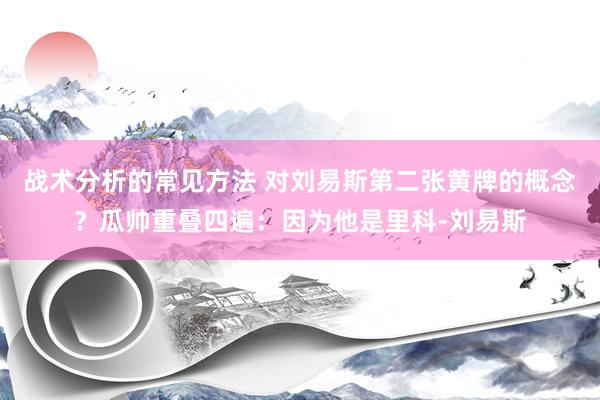 战术分析的常见方法 对刘易斯第二张黄牌的概念？瓜帅重叠四遍：因为他是里科-刘易斯